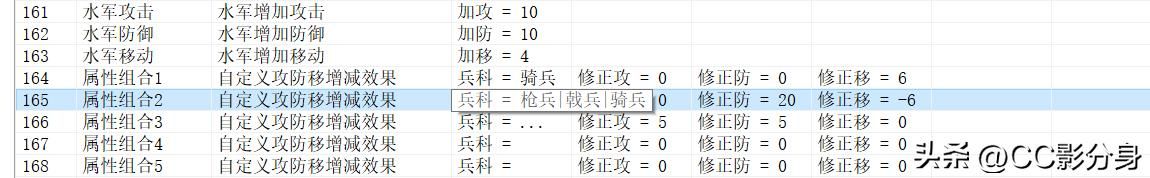 | 161 | 水军攻击 | 水军增加攻击 | 加攻 = 10 | | | |
|---|---|---|---|---|---|---|
| 162 | 水军防御 | 水军增加防御 | 加防 = 10 | | | |
| 163 | 水军移动 | 水军增加移动 | 加移 = 4 | | | |
| 164 | 属性组合1 | 自定义攻防移增减效果 | 兵科 = 骑兵 | 修正攻 = 0 | 修正防 = 0 | 修正移 = 6 |
| 165 | 属性组合2 | 自定义攻防移增减效果 | 兵科 = 枪兵\|戟兵\|骑兵 | 0 | 修正防 = 20 | 修正移 = -6 |
| 166 | 属性组合3 | 自定义攻防移增减效果 | 兵科 = ... | 修正攻 = 5 | 修正防 = 5 | 修正移 = 0 |
| 167 | 属性组合4 | 自定义攻防移增减效果 | 兵科 = | 修正攻 = 0 | 修正防 = 0 | 修正移 = 0 |
| 168 | 属性组合5 | 自定义攻防移增减效果 | 兵科 = | 修正攻 = 0 | 修正防 = 0 | 修正移 = 0 |

头条 @CC影分身